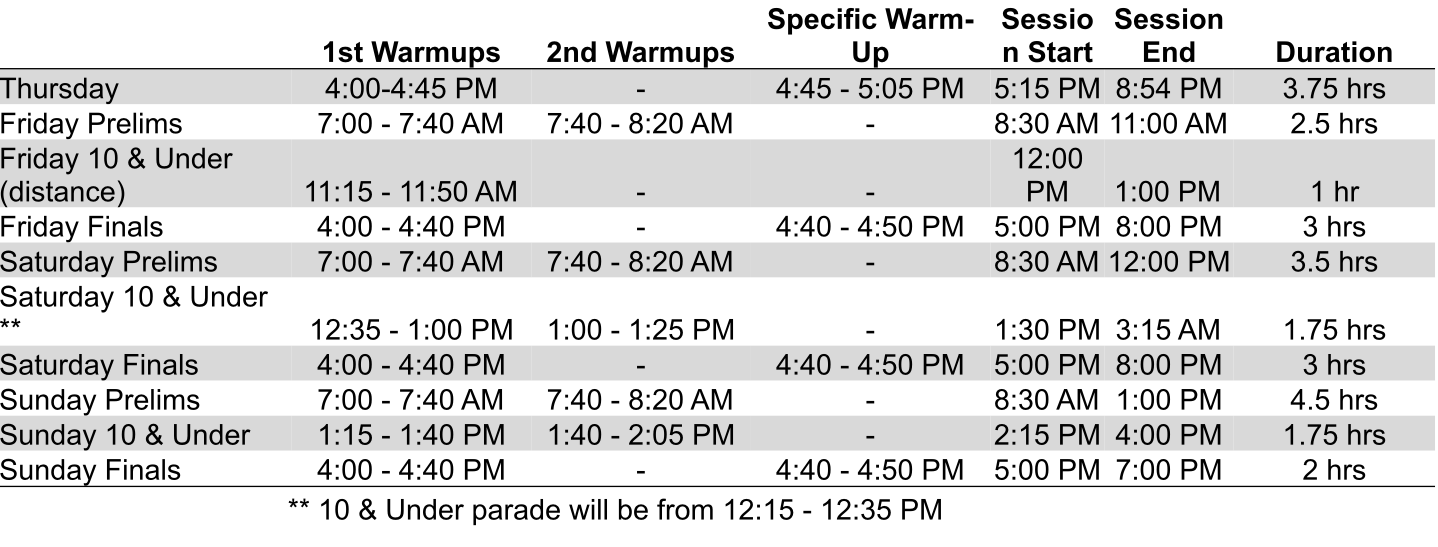 |  | 1st Warmups | 2nd Warmups | Specific Warm-Up | Session Start | Session End | Duration |
|---|---|---|---|---|---|---|
| Thursday | 4:00-4:45 PM | - | 4:45 - 5:05 PM | 5:15 PM | 8:54 PM | 3.75 hrs |
| Friday Prelims | 7:00 - 7:40 AM | 7:40 - 8:20 AM | - | 8:30 AM | 11:00 AM | 2.5 hrs |
| Friday 10 & Under (distance) | 11:15 - 11:50 AM | - | - | 12:00 PM | 1:00 PM | 1 hr |
| Friday Finals | 4:00 - 4:40 PM | - | 4:40 - 4:50 PM | 5:00 PM | 8:00 PM | 3 hrs |
| Saturday Prelims | 7:00 - 7:40 AM | 7:40 - 8:20 AM | - | 8:30 AM | 12:00 PM | 3.5 hrs |
| Saturday 10 & Under ** | 12:35 - 1:00 PM | 1:00 - 1:25 PM | - | 1:30 PM | 3:15 AM | 1.75 hrs |
| Saturday Finals | 4:00 - 4:40 PM | - | 4:40 - 4:50 PM | 5:00 PM | 8:00 PM | 3 hrs |
| Sunday Prelims | 7:00 - 7:40 AM | 7:40 - 8:20 AM | - | 8:30 AM | 1:00 PM | 4.5 hrs |
| Sunday 10 & Under | 1:15 - 1:40 PM | 1:40 - 2:05 PM | - | 2:15 PM | 4:00 PM | 1.75 hrs |
| Sunday Finals | 4:00 - 4:40 PM | - | 4:40 - 4:50 PM | 5:00 PM | 7:00 PM | 2 hrs |

** 10 & Under parade will be from 12:15 - 12:35 PM